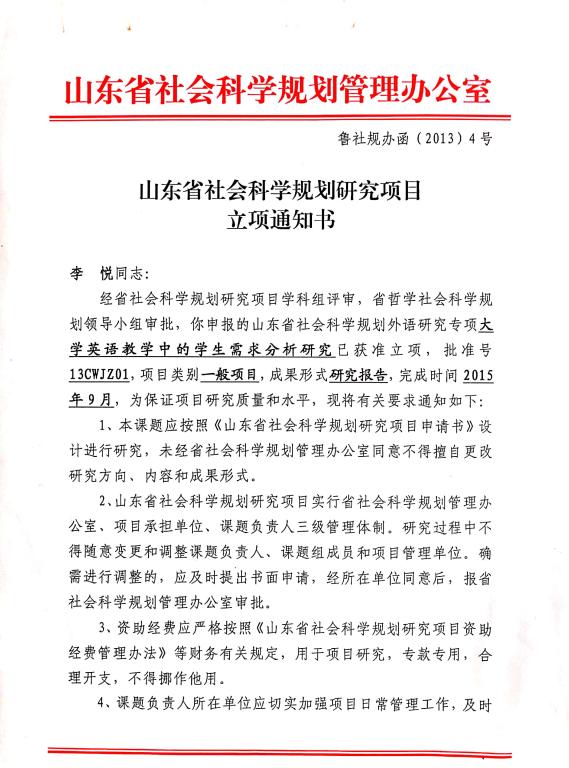 山东省社会科学规划管理办公室

鲁社规办函（2013）4号

山东省社会科学规划研究项目
立项通知书

李 悦同志：

经省社会科学规划研究项目学科组评审，省哲学社会科学规划领导小组审批，你申报的山东省社会科学规划外语研究专项大学英语教学中的学生需求分析研究已获准立项，批准号13CWJZ01，项目类别一般项目，成果形式研究报告，完成时间2015年9月，为保证项目研究质量和水平，现将有关要求通知如下：

1、本课题应按照《山东省社会科学规划研究项目申请书》设计进行研究，未经省社会科学规划管理办公室同意不得擅自更改研究方向、内容和成果形式。

2、山东省社会科学规划研究项目实行省社会科学规划管理办公室、项目承担单位、课题负责人三级管理体制。研究过程中不得随意变更和调整课题负责人、课题组成员和项目管理单位。确需进行调整的，应及时提出书面申请，经所在单位同意后，报省社会科学规划管理办公室审批。

3、资助经费应严格按照《山东省社会科学规划研究项目资助经费管理办法》等财务有关规定，用于项目研究，专款专用，合理开支，不得挪作他用。

4、课题负责人所在单位应切实加强项目日常管理工作，及时